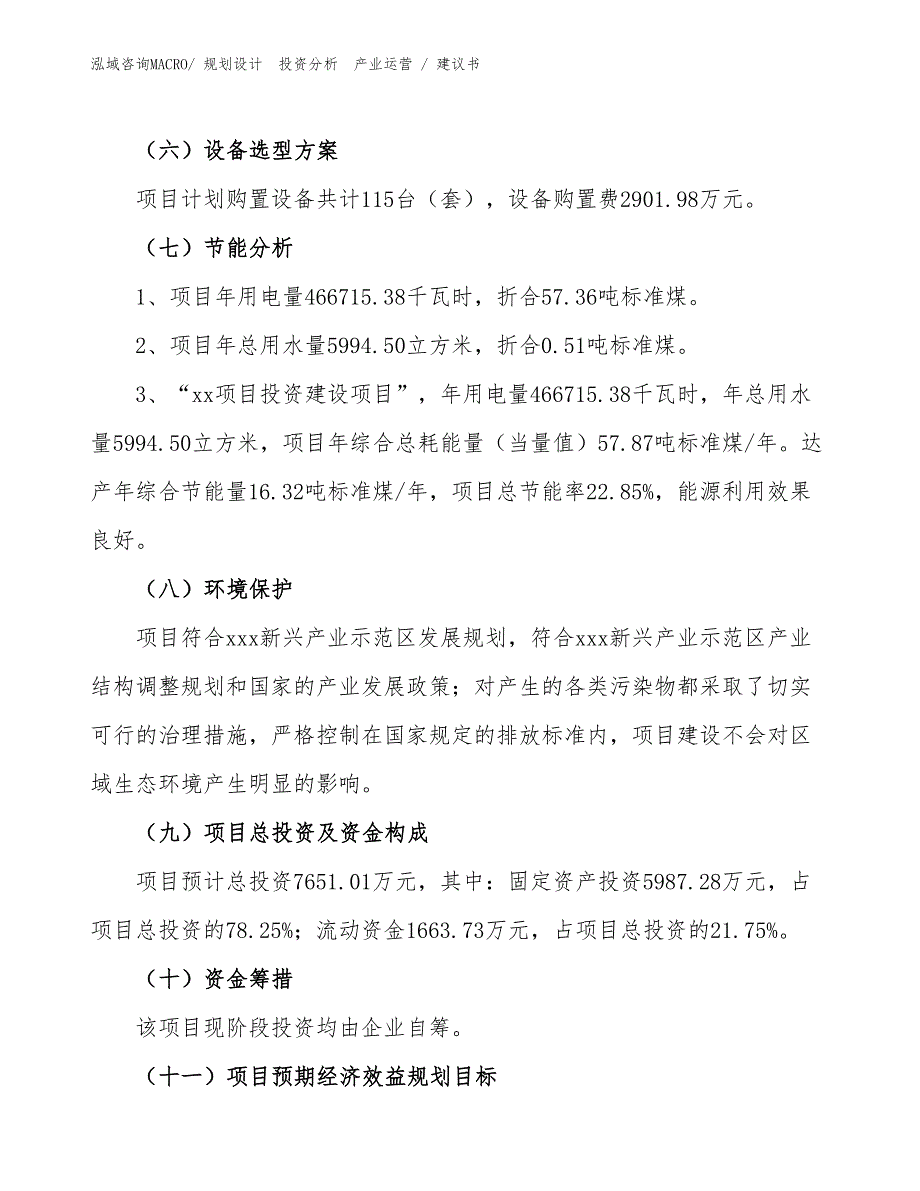 泓域咨询MACRO/ 规划设计 投资分析 产业运营 / 建议书

（六）设备选型方案

项目计划购置设备共计115台（套），设备购置费2901.98万元。

（七）节能分析

1、项目年用电量466715.38千瓦时，折合57.36吨标准煤。

2、项目年总用水量5994.50立方米，折合0.51吨标准煤。

3、“xx项目投资建设项目”，年用电量466715.38千瓦时，年总用水量5994.50立方米，项目年综合总耗能量（当量值）57.87吨标准煤/年。达产年综合节能量16.32吨标准煤/年，项目总节能率22.85%，能源利用效果良好。

（八）环境保护

项目符合xxx新兴产业示范区发展规划，符合xxx新兴产业示范区产业结构调整规划和国家的产业发展政策；对产生的各类污染物都采取了切实可行的治理措施，严格控制在国家规定的排放标准内，项目建设不会对区域生态环境产生明显的影响。

（九）项目总投资及资金构成

项目预计总投资7651.01万元，其中：固定资产投资5987.28万元，占项目总投资的78.25%；流动资金1663.73万元，占项目总投资的21.75%。

（十）资金筹措

该项目现阶段投资均由企业自筹。

（十一）项目预期经济效益规划目标